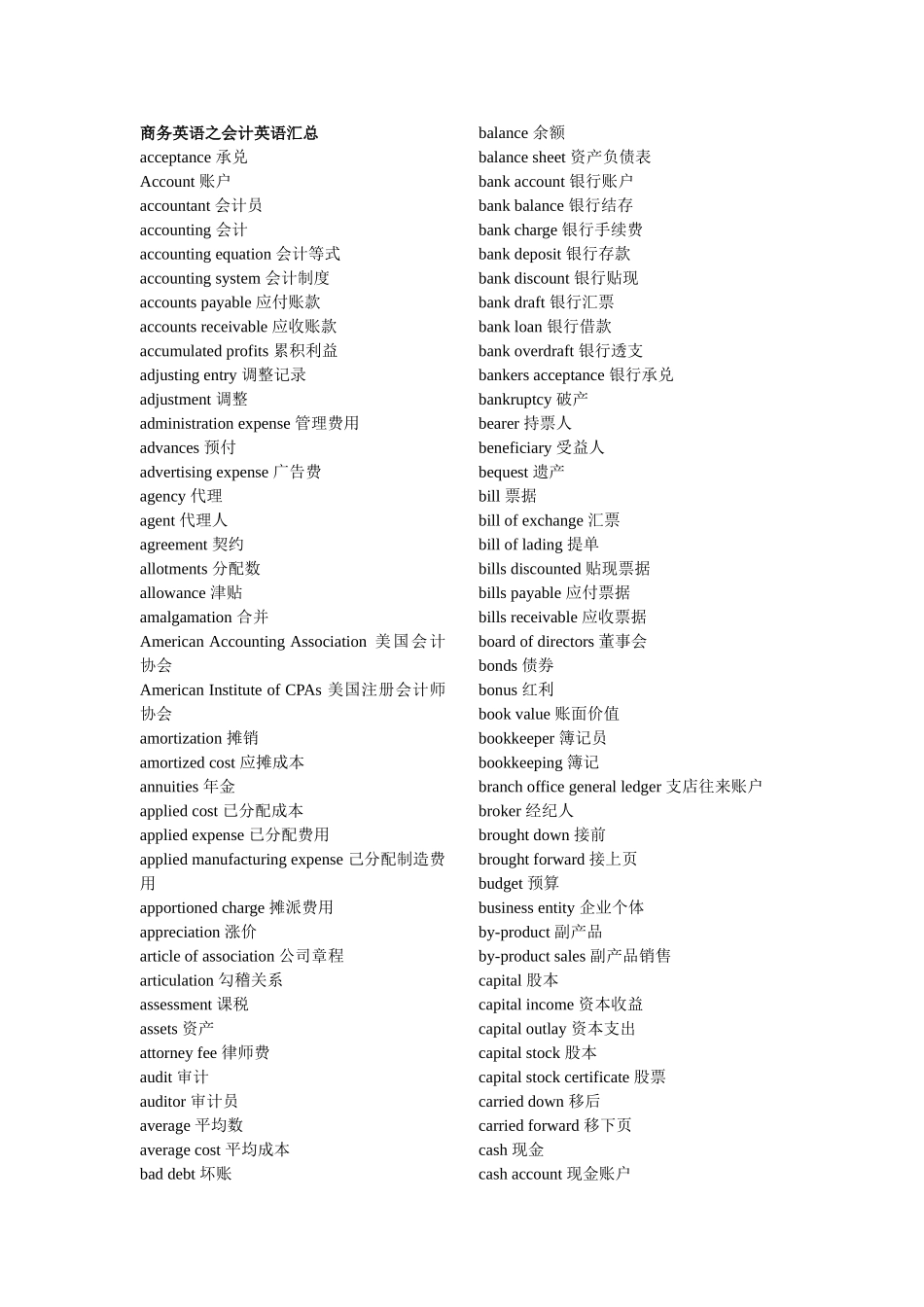 商务英语之会计英语汇总
acceptance 承兑
Account 账户
accountant 会计员
accounting 会计
accounting equation 会计等式
accounting system 会计制度
accounts payable 应付账款
accounts receivable 应收账款
accumulated profits 累积利益
adjusting entry 调整记录
adjustment 调整
administration expense 管理费用
advances 预付
advertising expense 广告费
agency 代理
agent 代理人
agreement 契约
allotments 分配数
allowance 津贴
amalgamation 合并
American Accounting Association 美国会计协会
American Institute of CPAs 美国注册会计师协会
amortization 摊销
amortized cost 应摊成本
annuities 年金
applied cost 已分配成本
applied expense 已分配费用
applied manufacturing expense 已分配制造费用
apportioned charge 摊派费用
appreciation 涨价
article of association 公司章程
articulation 勾稽关系
assessment 课税
assets 资产
attorney fee 律师费
audit 审计
auditor 审计员
average 平均数
average cost 平均成本
bad debt 坏账

balance 余额
balance sheet 资产负债表
bank account 银行账户
bank balance 银行结存
bank charge 银行手续费
bank deposit 银行存款
bank discount 银行贴现
bank draft 银行汇票
bank loan 银行借款
bank overdraft 银行透支
bankers acceptance 银行承兑
bankruptcy 破产
bearer 持票人
beneficiary 受益人
bequest 遗产
bill 票据
bill of exchange 汇票
bill of lading 提单
bills discounted 贴现票据
bills payable 应付票据
bills receivable 应收票据
board of directors 董事会
bonds 债券
bonus 红利
book value 账面价值
bookkeeper 簿记员
bookkeeping 簿记
branch office general ledger 支店往来账户
broker 经纪人
brought down 接前
brought forward 接上页
budget 预算
business entity 企业个体
by-product 副产品
by-product sales 副产品销售
capital 股本
capital income 资本收益
capital outlay 资本支出
capital stock 股本
capital stock certificate 股票
carried down 移后
carried forward 移下页
cash 现金
cash account 现金账户